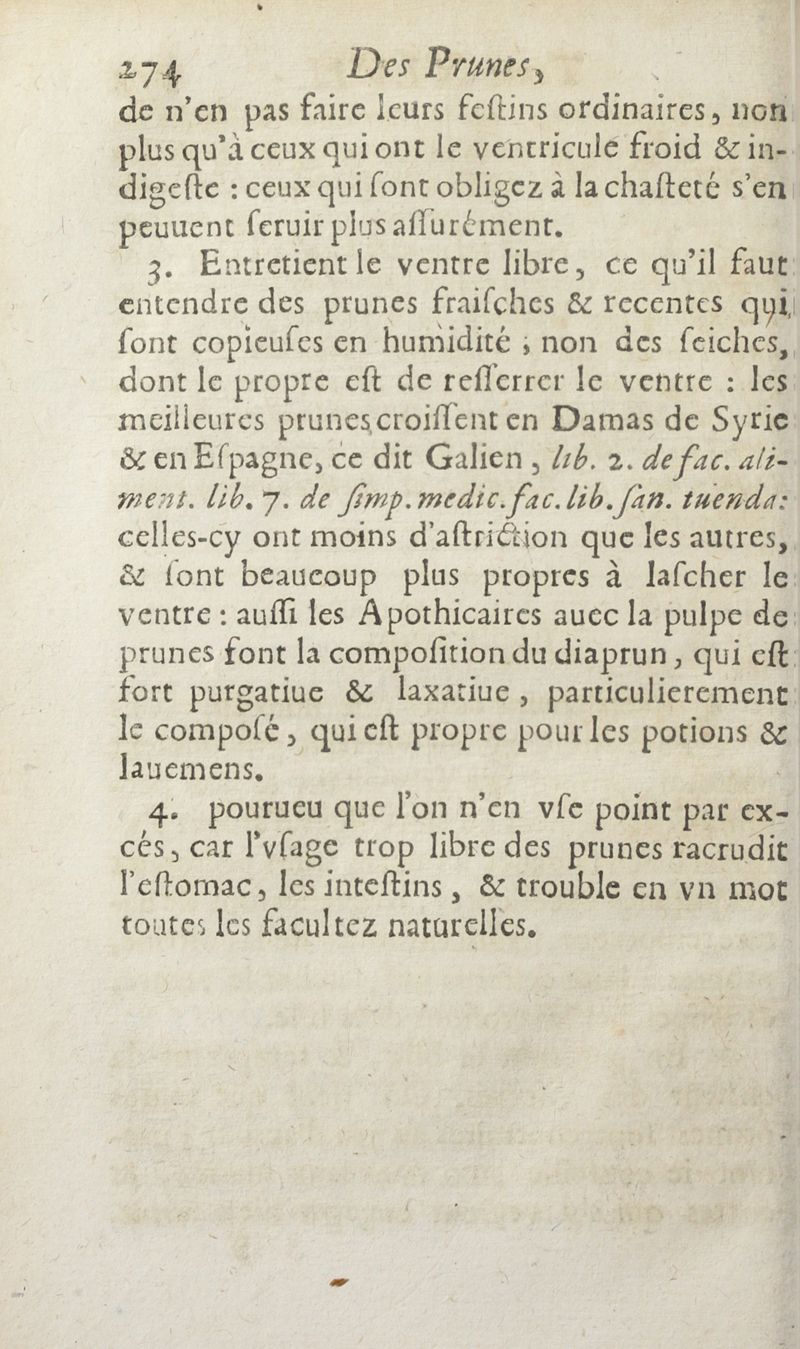 274 Des Prunes,

de n'en pas faire leurs feſtins ordinaires, non plus qu'à ceux qui ont le ventricule froid & indigeſte : ceux qui ſont obligez à la chaſteté s'en peuuent ſeruir plus aſſurément.

3. Entretient le ventre libre, ce qu'il faut entendre des prunes fraiſches & recentes qui ſont copieuſes en humidité ; non des ſeiches, dont le propre eſt de reſſerrer le ventre : les meilleures prunes croiſſent en Damas de Syrie & en Eſpagne, ce dit Galien, lib. 2. de fac. aliment. lib. 7. de ſimp. medic. fac. lib. ſan. tuenda: celles-cy ont moins d'aſtriction que les autres, & ſont beaucoup plus propres à laſcher le ventre : auſſi les Apothicaires auec la pulpe de prunes font la compoſition du diaprun, qui eſt fort purgatiue & laxatiue, particulierement le compoſé, qui eſt propre pour les potions & lauemens.

4. pourueu que l'on n'en vſe point par excés, car l'vſage trop libre des prunes racrudit l'eſtomac, les inteſtins, & trouble en vn mot toutes les facultez naturelles.